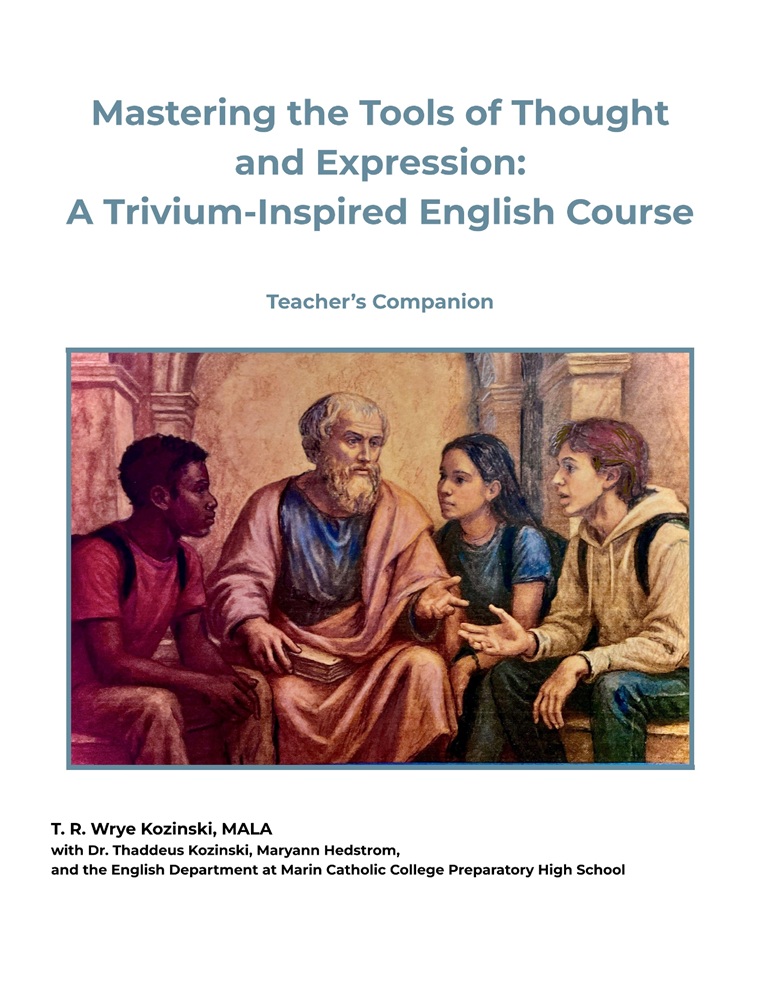 Mastering the Tools of Thought and Expression:
A Trivium-Inspired English Course

Teacher's Companion

T. R. Wrye Kozinski, MALA
with Dr. Thaddeus Kozinski, Maryann Hedstrom,
and the English Department at Marin Catholic College Preparatory High School